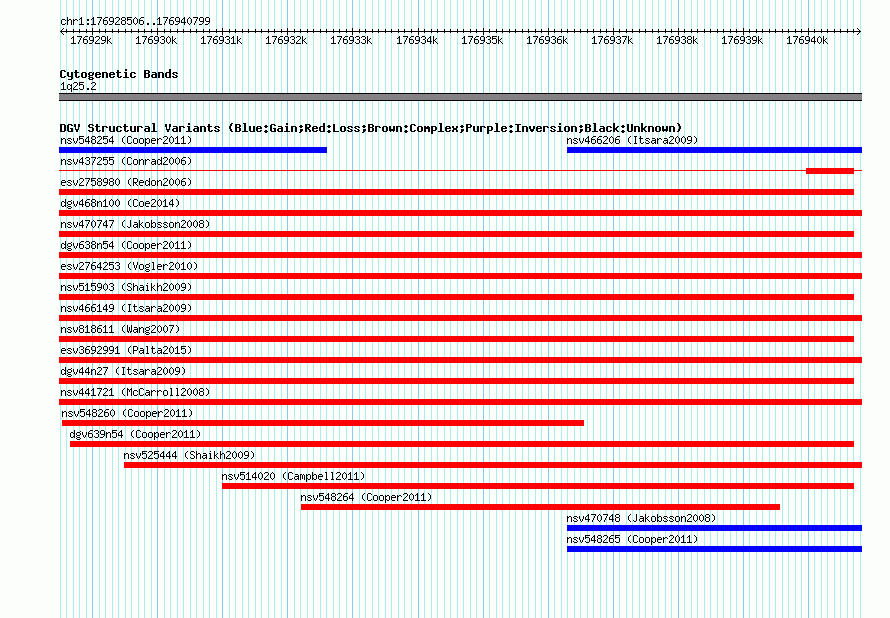 chr1:176928506..176940799

176929k 176930k 176931k 176932k 176933k 176934k 176935k 176936k 176937k 176938k 176939k 176940k

Cytogenetic Bands
1q25.2

DGV Structural Variants (Blue:Gain;Red:Loss;Brown:Complex;Purple:Inversion;Black:Unknown)
nsv548254 (Cooper2011)
nsv466206 (Itsara2009)
nsv437255 (Conrad2006)
esv2758980 (Redon2006)
dgv468n100 (Coe2014)
nsv470747 (Jakobsson2008)
dgv638n54 (Cooper2011)
esv2764253 (Vogler2010)
nsv515903 (Shaikh2009)
nsv466149 (Itsara2009)
nsv818611 (Wang2007)
esv3692991 (Palta2015)
dgv44n27 (Itsara2009)
nsv441721 (McCarroll2008)
nsv548260 (Cooper2011)
dgv639n54 (Cooper2011)
nsv525444 (Shaikh2009)
nsv514020 (Campbell2011)
nsv548264 (Cooper2011)
nsv470748 (Jakobsson2008)
nsv548265 (Cooper2011)